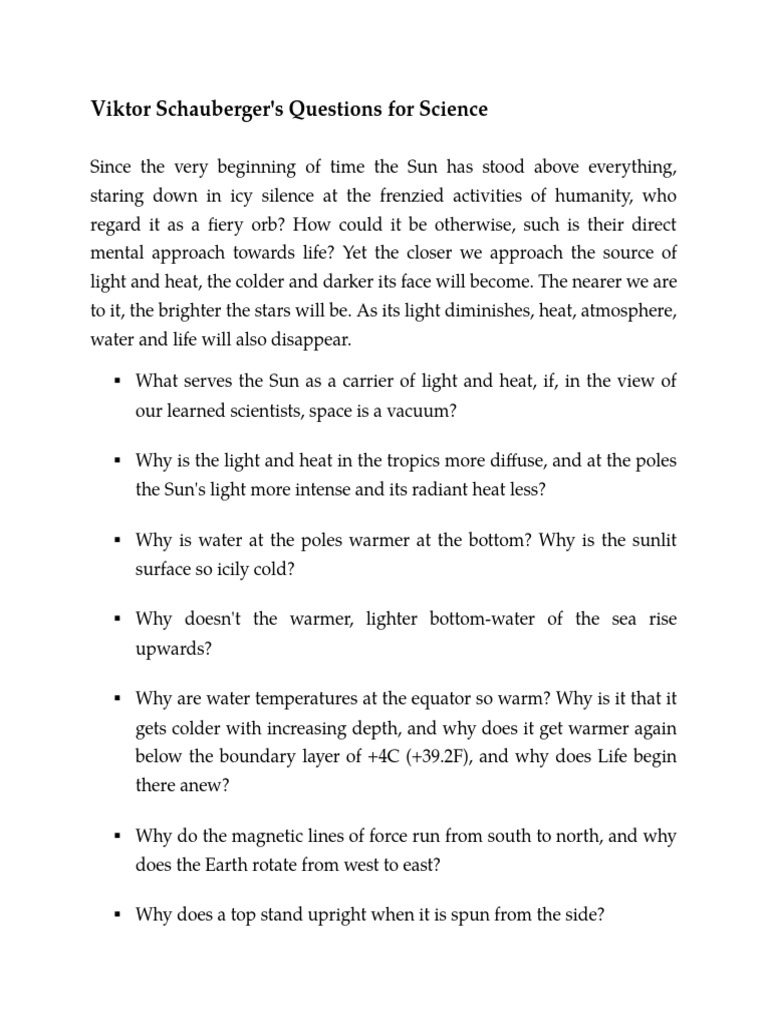 Viktor Schauberger's Questions for Science

Since the very beginning of time the Sun has stood above everything, staring down in icy silence at the frenzied activities of humanity, who regard it as a fiery orb? How could it be otherwise, such is their direct mental approach towards life? Yet the closer we approach the source of light and heat, the colder and darker its face will become. The nearer we are to it, the brighter the stars will be. As its light diminishes, heat, atmosphere, water and life will also disappear.

▪ What serves the Sun as a carrier of light and heat, if, in the view of our learned scientists, space is a vacuum?

▪ Why is the light and heat in the tropics more diffuse, and at the poles the Sun's light more intense and its radiant heat less?

▪ Why is water at the poles warmer at the bottom? Why is the sunlit surface so icily cold?

▪ Why doesn't the warmer, lighter bottom-water of the sea rise upwards?

▪ Why are water temperatures at the equator so warm? Why is it that it gets colder with increasing depth, and why does it get warmer again below the boundary layer of +4C (+39.2F), and why does Life begin there anew?

▪ Why do the magnetic lines of force run from south to north, and why does the Earth rotate from west to east?

▪ Why does a top stand upright when it is spun from the side?